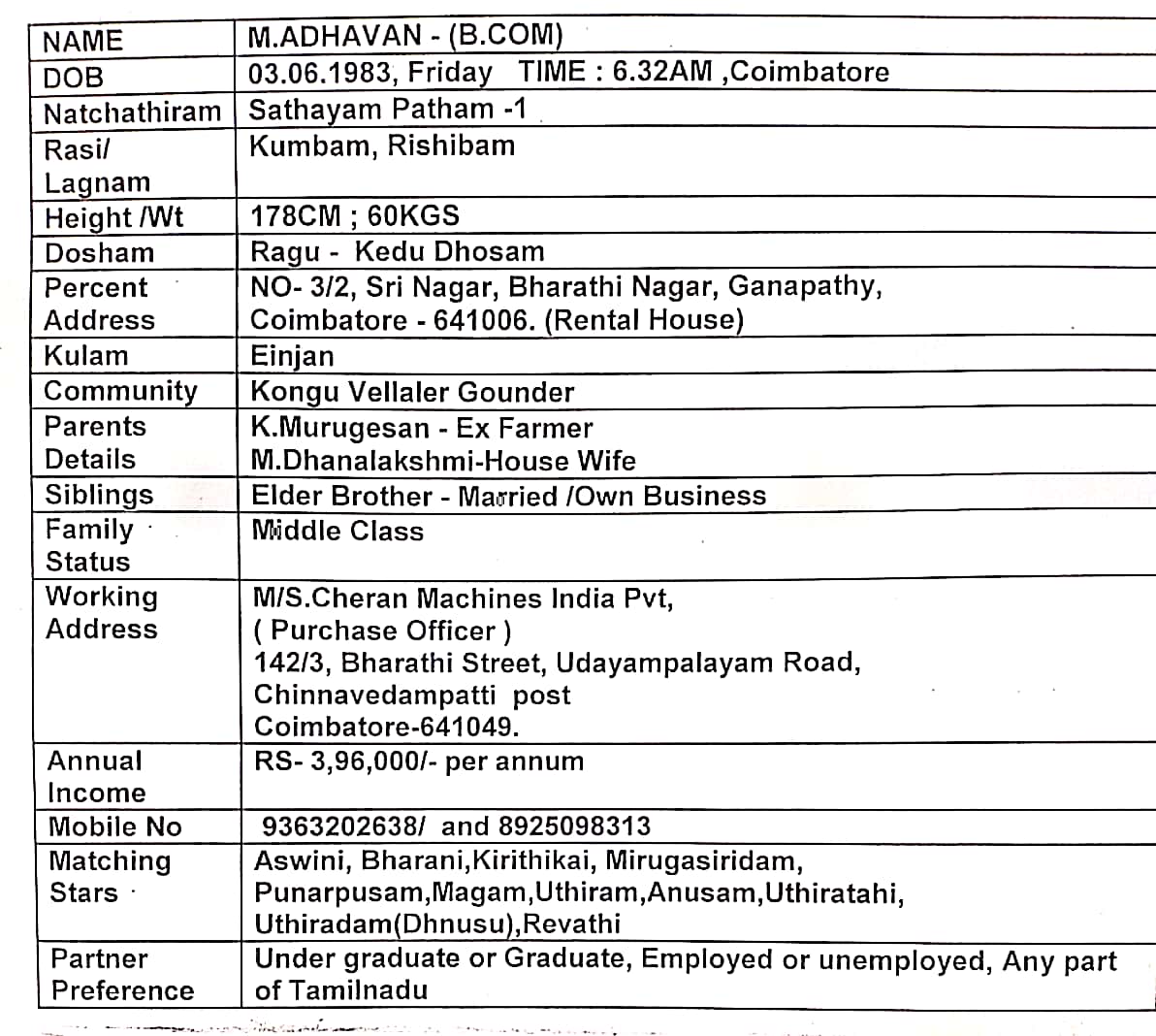 | NAME | M.ADHAVAN - (B.COM) |
|---|---|
| DOB | 03.06.1983, Friday TIME : 6.32AM ,Coimbatore |
| Natchathiram | Sathayam Patham -1 |
| Rasi/ Lagnam | Kumbam, Rishibam |
| Height /Wt | 178CM ; 60KGS |
| Dosham | Ragu - Kedu Dhosam |
| Percent Address | NO- 3/2, Sri Nagar, Bharathi Nagar, Ganapathy, Coimbatore - 641006. (Rental House) |
| Kulam | Einjan |
| Community | Kongu Vellaler Gounder |
| Parents Details | K.Murugesan - Ex Farmer M.Dhanalakshmi-House Wife |
| Siblings | Elder Brother - Married /Own Business |
| Family Status | Middle Class |
| Working Address | M/S.Cheran Machines India Pvt, ( Purchase Officer ) 142/3, Bharathi Street, Udayampalayam Road, Chinnavedampatti post Coimbatore-641049. |
| Annual Income | RS- 3,96,000/- per annum |
| Mobile No | 9363202638/ and 8925098313 |
| Matching Stars | Aswini, Bharani,Kirithikai, Mirugasiridam, Punarpusam,Magam,Uthiram,Anusam,Uthiratahi, Uthiradam(Dhnusu),Revathi |
| Partner Preference | Under graduate or Graduate, Employed or unemployed, Any part of Tamilnadu |